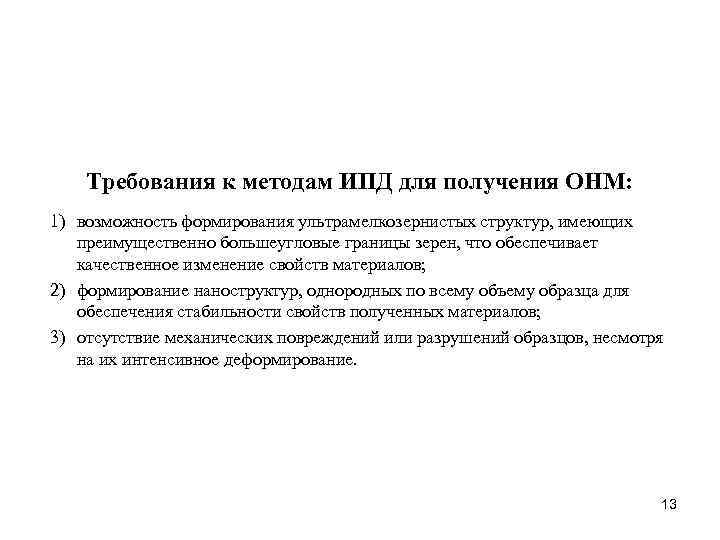 Требования к методам ИПД для получения ОНМ:

1) возможность формирования ультрамелкозернистых структур, имеющих преимущественно большеугловые границы зерен, что обеспечивает качественное изменение свойств материалов;

2) формирование наноструктур, однородных по всему объему образца для обеспечения стабильности свойств полученных материалов;

3) отсутствие механических повреждений или разрушений образцов, несмотря на их интенсивное деформирование.

13